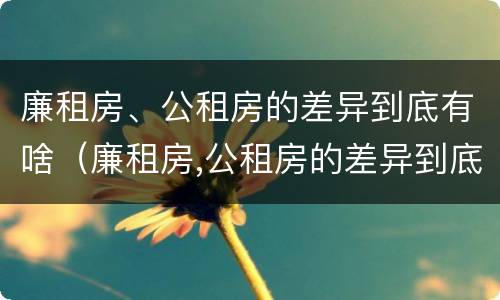 廉租房、公租房的差异到底有啥（廉租房,公租房的差异到底